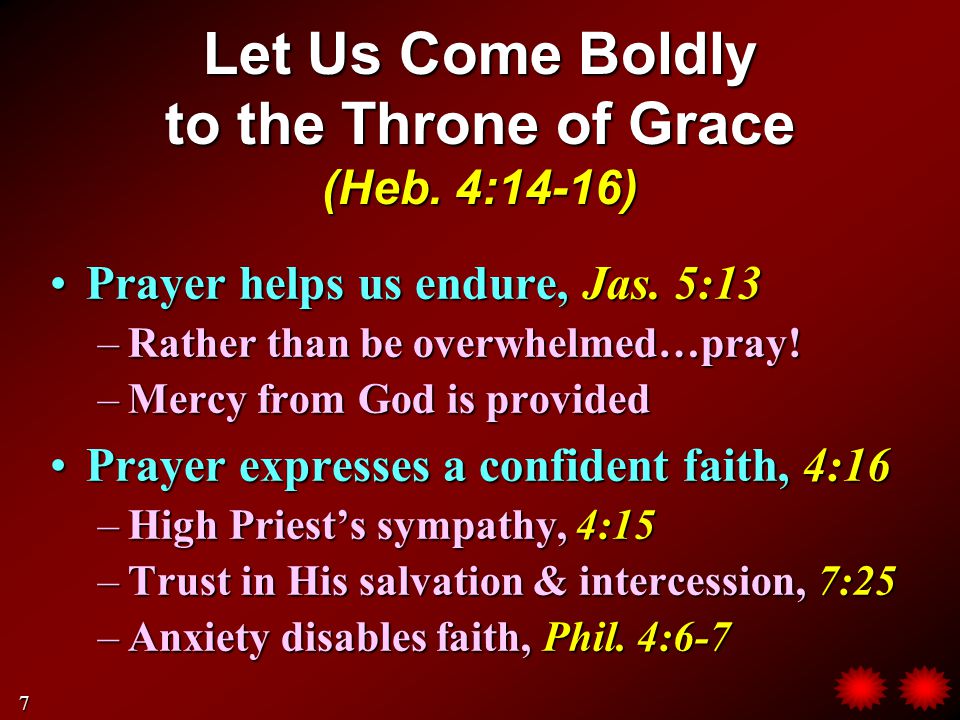 Let Us Come Boldly to the Throne of Grace

(Heb. 4:14-16)

• Prayer helps us endure, Jas. 5:13
– Rather than be overwhelmed…pray!
– Mercy from God is provided

• Prayer expresses a confident faith, 4:16
– High Priest's sympathy, 4:15
– Trust in His salvation & intercession, 7:25
– Anxiety disables faith, Phil. 4:6-7

7